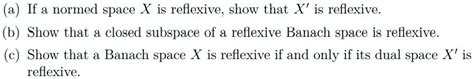 (a) If a normed space $X$ is reflexive, show that $X'$ is reflexive.

(b) Show that a closed subspace of a reflexive Banach space is reflexive.

(c) Show that a Banach space $X$ is reflexive if and only if its dual space $X'$ is reflexive.